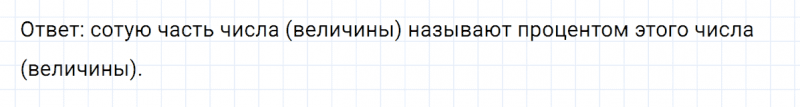 Ответ: сотую часть числа (величины) называют процентом этого числа (величины).